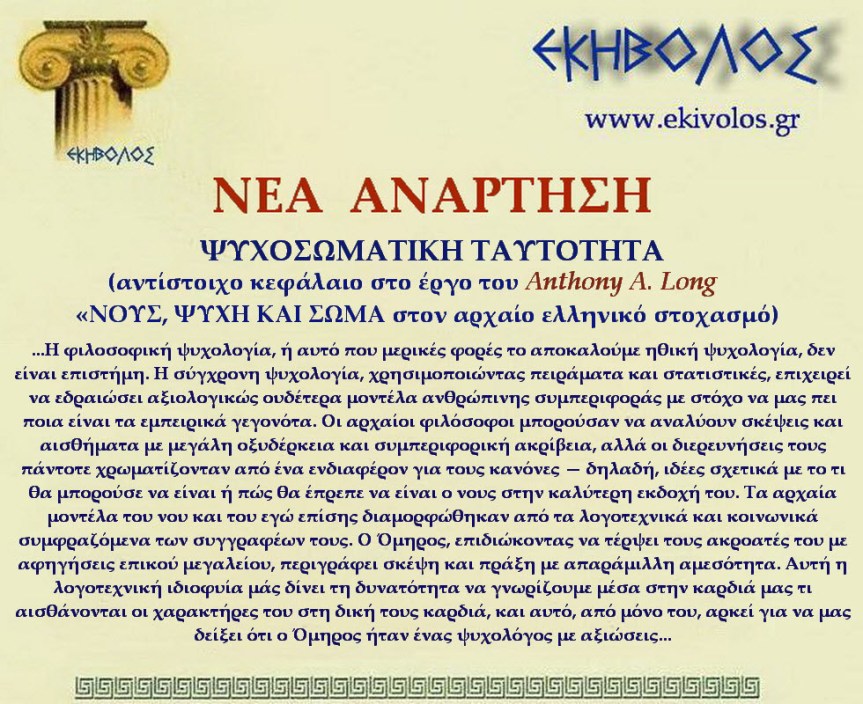 ΕΚΗΒΟΛΟΣ

ΕΚΗΒΟΛΟΣ

www.ekivolos.gr

ΝΕΑ ΑΝΑΡΤΗΣΗ

ΨΥΧΟΣΩΜΑΤΙΚΗ ΤΑΥΤΟΤΗΤΑ
(αντίστοιχο κεφάλαιο στο έργο του Anthony A. Long
«ΝΟΥΣ, ΨΥΧΗ ΚΑΙ ΣΩΜΑ στον αρχαίο ελληνικό στοχασμό)

...Η φιλοσοφική ψυχολογία, ή αυτό που μερικές φορές το αποκαλούμε ηθική ψυχολογία, δεν είναι επιστήμη. Η σύγχρονη ψυχολογία, χρησιμοποιώντας πειράματα και στατιστικές, επιχειρεί να εδραιώσει αξιολογικώς ουδέτερα μοντέλα ανθρώπινης συμπεριφοράς με στόχο να μας πει ποια είναι τα εμπειρικά γεγονότα. Οι αρχαίοι φιλόσοφοι μπορούσαν να αναλύουν σκέψεις και αισθήματα με μεγάλη οξυδέρκεια και συμπεριφορική ακρίβεια, αλλά οι διερευνήσεις τους πάντοτε χρωματίζονταν από ένα ενδιαφέρον για τους κανόνες — δηλαδή, ιδέες σχετικά με το τι θα μπορούσε να είναι ή πώς θα έπρεπε να είναι ο νους στην καλύτερη εκδοχή του. Τα αρχαία μοντέλα του νου και του εγώ επίσης διαμορφώθηκαν από τα λογοτεχνικά και κοινωνικά συμφραζόμενα των συγγραφέων τους. Ο Όμηρος, επιδιώκοντας να τέρψει τους ακροατές του με αφηγήσεις επικού μεγαλείου, περιγράφει σκέψη και πράξη με απαράμιλλη αμεσότητα. Αυτή η λογοτεχνική ιδιοφυία μάς δίνει τη δυνατότητα να γνωρίζουμε μέσα στην καρδιά μας τι αισθάνονται οι χαρακτήρες του στη δική τους καρδιά, και αυτό, από μόνο του, αρκεί για να μας δείξει ότι ο Όμηρος ήταν ένας ψυχολόγος με αξιώσεις...